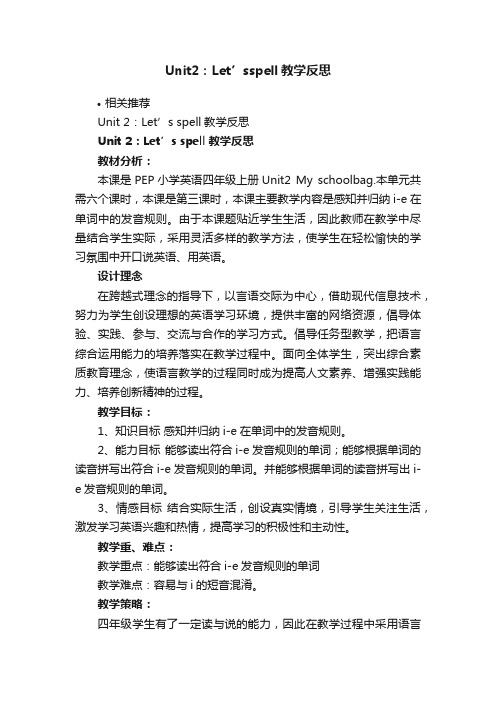 Unit2：Let’sspell 教学反思

• 相关推荐

Unit 2：Let’s spell 教学反思

Unit 2：Let’s spell 教学反思

教材分析：

本课是 PEP 小学英语四年级上册 Unit2 My schoolbag.本单元共需六个课时，本课是第三课时，本课主要教学内容是感知并归纳 i-e 在单词中的发音规则。由于本课题贴近学生生活，因此教师在教学中尽量结合学生实际，采用灵活多样的教学方法，使学生在轻松愉快的学习氛围中开口说英语、用英语。

设计理念

在跨越式理念的指导下，以言语交际为中心，借助现代信息技术，努力为学生创设理想的英语学习环境，提供丰富的网络资源，倡导体验、实践、参与、交流与合作的学习方式。倡导任务型教学，把语言综合运用能力的培养落实在教学过程中。面向全体学生，突出综合素质教育理念，使语言教学的过程同时成为提高人文素养、增强实践能力、培养创新精神的过程。

教学目标：

1、知识目标 感知并归纳 i-e 在单词中的发音规则。

2、能力目标 能够读出符合 i-e 发音规则的单词；能够根据单词的读音拼写出符合 i-e 发音规则的单词。并能够根据单词的读音拼写出 i-e 发音规则的单词。

3、情感目标 结合实际生活，创设真实情境，引导学生关注生活，激发学习英语兴趣和热情，提高学习的积极性和主动性。

教学重、难点：

教学重点：能够读出符合 i-e 发音规则的单词

教学难点：容易与 i 的短音混淆。

教学策略：

四年级学生有了一定读与说的能力，因此在教学过程中采用语言